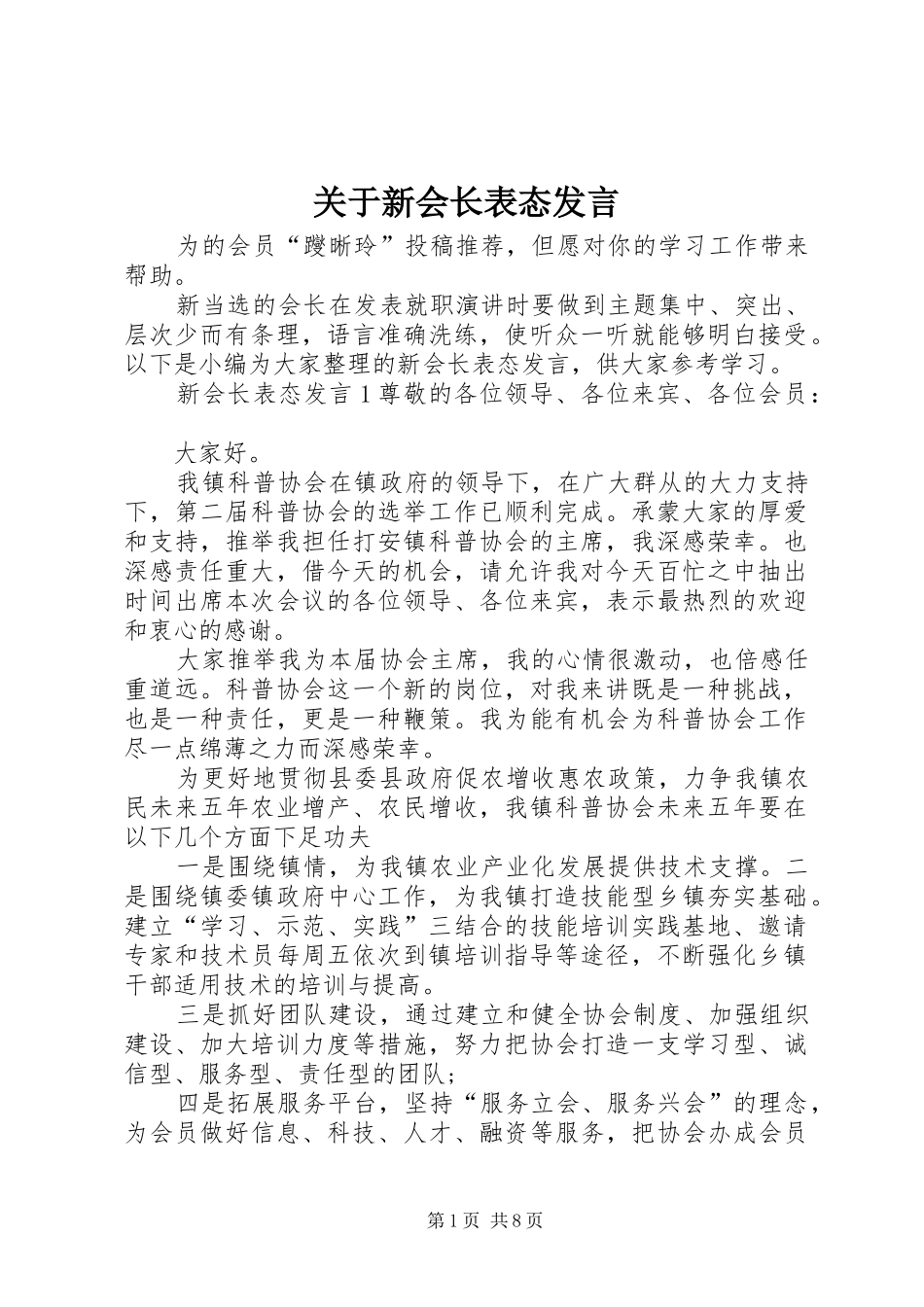 关于新会长表态发言

为的会员“蹬晰玲”投稿推荐，但愿对你的学习工作带来帮助。

新当选的会长在发表就职演讲时要做到主题集中、突出、层次少而有条理，语言准确洗练，使听众一听就能够明白接受。以下是小编为大家整理的新会长表态发言，供大家参考学习。

新会长表态发言 1 尊敬的各位领导、各位来宾、各位会员：

大家好。

我镇科普协会在镇政府的领导下，在广大群从的大力支持下，第二届科普协会的选举工作已顺利完成。承蒙大家的厚爱和支持，推举我担任打安镇科普协会的主席，我深感荣幸。也深感责任重大，借今天的机会，请允许我对今天百忙之中抽出时间出席本次会议的各位领导、各位来宾，表示最热烈的欢迎和衷心的感谢。

大家推举我为本届协会主席，我的心情很激动，也倍感任重道远。科普协会这一个新的岗位，对我来讲既是一种挑战，也是一种责任，更是一种鞭策。我为能有机会为科普协会工作尽一点绵薄之力而深感荣幸。

为更好地贯彻县委县政府促农增收惠农政策，力争我镇农民未来五年农业增产、农民增收，我镇科普协会未来五年要在以下几个方面下足功夫

一是围绕镇情，为我镇农业产业化发展提供技术支撑。二是围绕镇委镇政府中心工作，为我镇打造技能型乡镇夯实基础。建立“学习、示范、实践”三结合的技能培训实践基地、邀请专家和技术员每周五依次到镇培训指导等途径，不断强化乡镇干部适用技术的培训与提高。

三是抓好团队建设，通过建立和健全协会制度、加强组织建设、加大培训力度等措施，努力把协会打造一支学习型、诚信型、服务型、责任型的团队；

四是拓展服务平台，坚持“服务立会、服务兴会”的理念，为会员做好信息、科技、人才、融资等服务，把协会办成会员

第 1 页 共 8 页